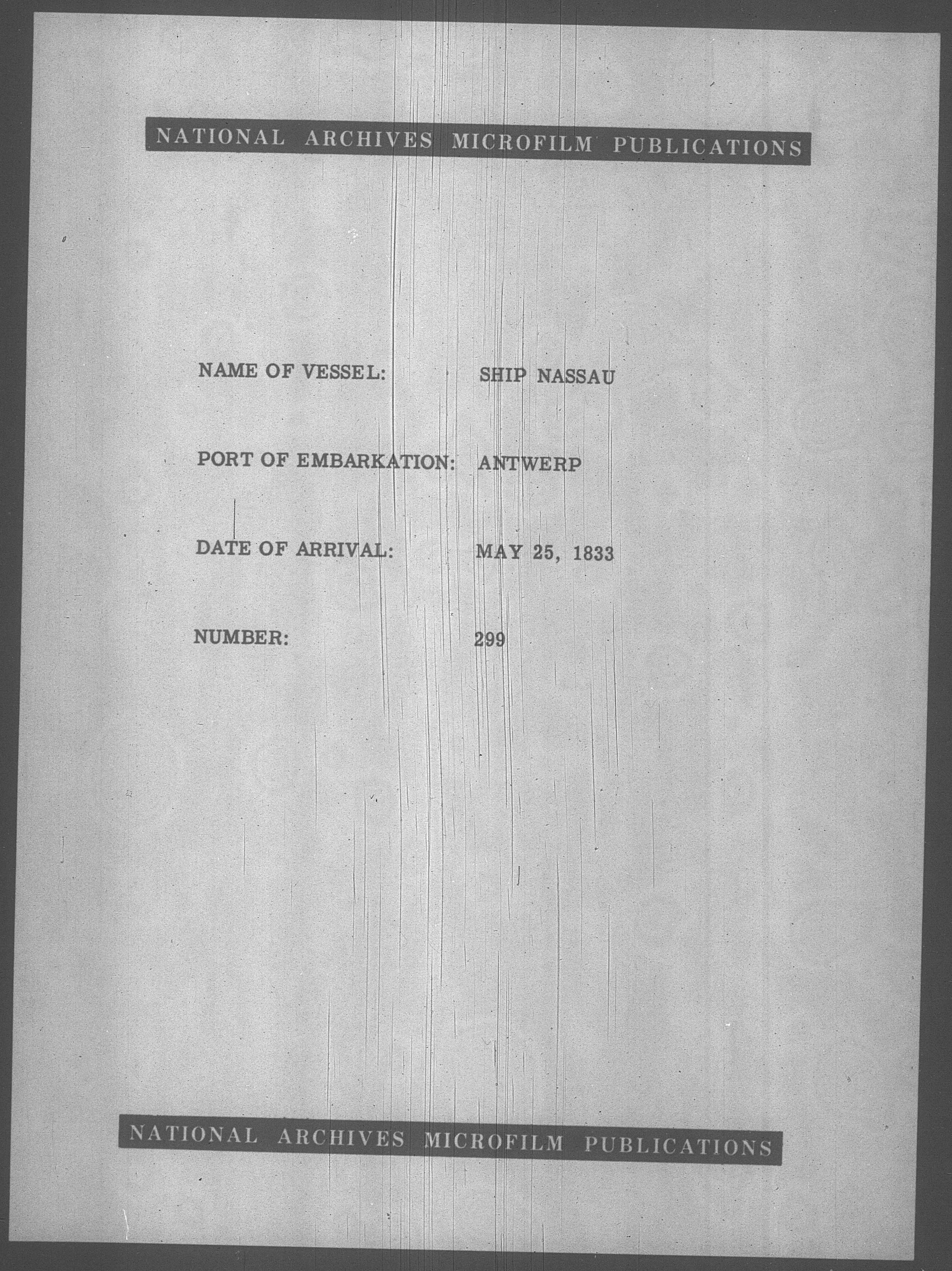 NATIONAL ARCHIVES MICROFILM PUBLICATIONS

NAME OF VESSEL: SHIP NASSAU

PORT OF EMBARKATION: ANTWERP

DATE OF ARRIVAL: MAY 25, 1833

NUMBER: 299

NATIONAL ARCHIVES MICROFILM PUBLICATIONS